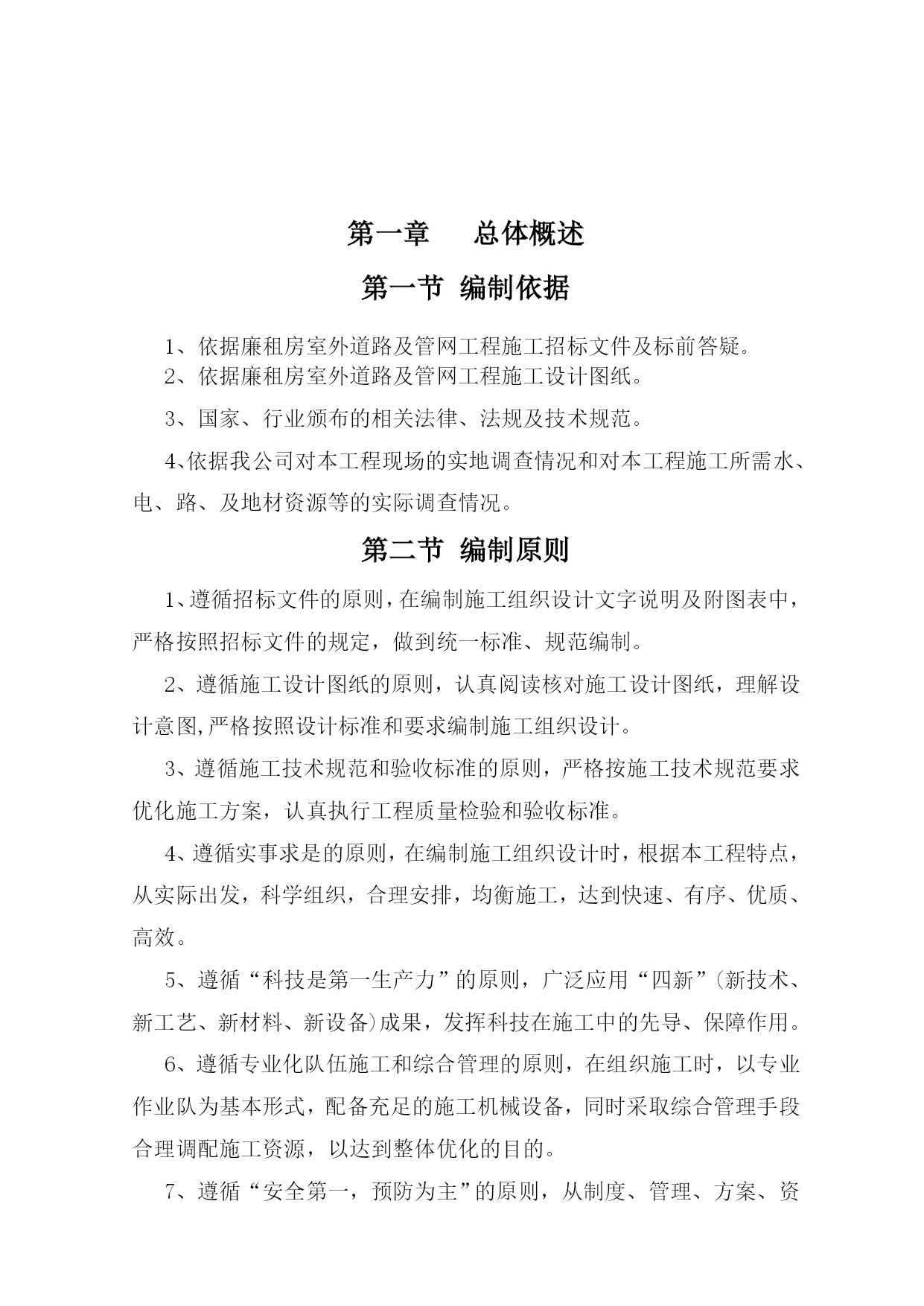 第一章　　总体概述

第一节　编制依据

1、依据廉租房室外道路及管网工程施工招标文件及标前答疑。

2、依据廉租房室外道路及管网工程施工设计图纸。

3、国家、行业颁布的相关法律、法规及技术规范。

4、依据我公司对本工程现场的实地调查情况和对本工程施工所需水、电、路、及地材资源等的实际调查情况。

第二节　编制原则

1、遵循招标文件的原则，在编制施工组织设计文字说明及附图表中，严格按照招标文件的规定，做到统一标准、规范编制。

2、遵循施工设计图纸的原则，认真阅读核对施工设计图纸，理解设计意图,严格按照设计标准和要求编制施工组织设计。

3、遵循施工技术规范和验收标准的原则，严格按施工技术规范要求优化施工方案，认真执行工程质量检验和验收标准。

4、遵循实事求是的原则，在编制施工组织设计时，根据本工程特点，从实际出发，科学组织，合理安排，均衡施工，达到快速、有序、优质、高效。

5、遵循“科技是第一生产力”的原则，广泛应用“四新”(新技术、新工艺、新材料、新设备)成果，发挥科技在施工中的先导、保障作用。

6、遵循专业化队伍施工和综合管理的原则，在组织施工时，以专业作业队为基本形式，配备充足的施工机械设备，同时采取综合管理手段合理调配施工资源，以达到整体优化的目的。

7、遵循“安全第一，预防为主”的原则，从制度、管理、方案、资